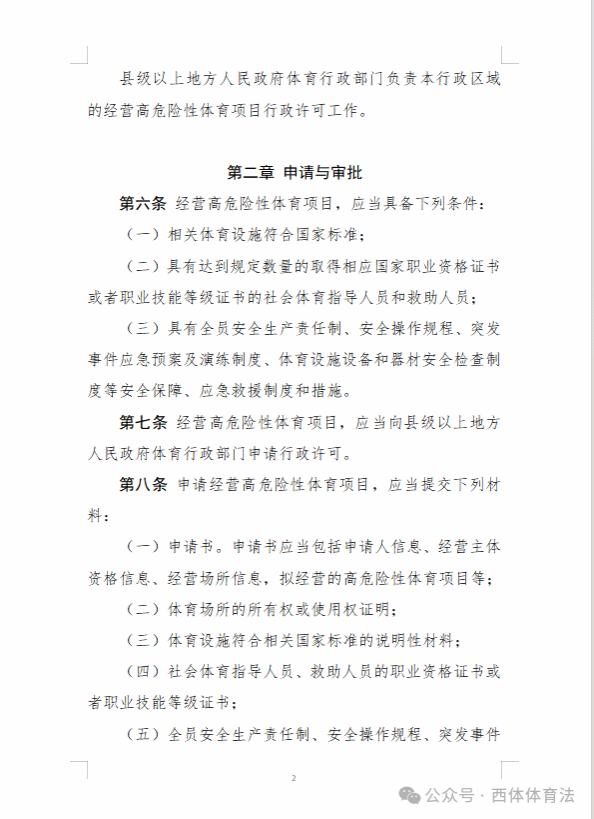 县级以上地方人民政府体育行政部门负责本行政区域的经营高危险性体育项目行政许可工作。

第二章 申请与审批

第六条 经营高危险性体育项目，应当具备下列条件：

（一）相关体育设施符合国家标准；

（二）具有达到规定数量的取得相应国家职业资格证书或者职业技能等级证书的社会体育指导人员和救助人员；

（三）具有全员安全生产责任制、安全操作规程、突发事件应急预案及演练制度、体育设施设备和器材安全检查制度等安全保障、应急救援制度和措施。

第七条 经营高危险性体育项目，应当向县级以上地方人民政府体育行政部门申请行政许可。

第八条 申请经营高危险性体育项目，应当提交下列材料：

（一）申请书。申请书应当包括申请人信息、经营主体资格信息、经营场所信息，拟经营的高危险性体育项目等；

（二）体育场所的所有权或使用权证明；

（三）体育设施符合相关国家标准的说明性材料；

（四）社会体育指导人员、救助人员的职业资格证书或者职业技能等级证书；

（五）全员安全生产责任制、安全操作规程、突发事件

2

公众号 · 西体体育法